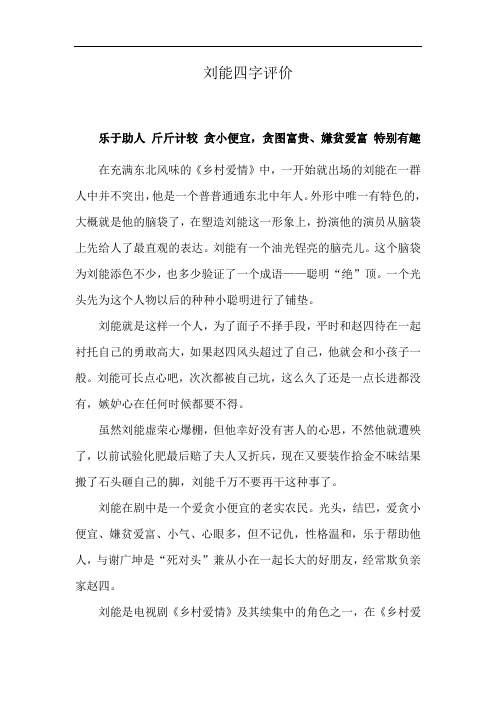 刘能四字评价

乐于助人 斤斤计较 贪小便宜，贪图富贵、嫌贫爱富 特别有趣

在充满东北风味的《乡村爱情》中，一开始就出场的刘能在一群人中并不突出，他是一个普普通通东北中年人。外形中唯一有特色的，大概就是他的脑袋了，在塑造刘能这一形象上，扮演他的演员从脑袋上先给人了最直观的表达。刘能有一个油光锃亮的脑壳儿。这个脑袋为刘能添色不少，也多少验证了一个成语——聪明“绝”顶。一个光头先为这个人物以后的种种小聪明进行了铺垫。

刘能就是这样一个人，为了面子不择手段，平时和赵四待在一起衬托自己的勇敢高大，如果赵四风头超过了自己，他就会和小孩子一般。刘能可长点心吧，次次都被自己坑，这么久了还是一点长进都没有，嫉妒心在任何时候都要不得。

虽然刘能虚荣心爆棚，但他幸好没有害人的心思，不然他就遭殃了，以前试验化肥最后赔了夫人又折兵，现在又要装作拾金不昧结果搬了石头砸自己的脚，刘能千万不要再干这种事了。

刘能在剧中是一个爱贪小便宜的老实农民。光头，结巴，爱贪小便宜、嫌贫爱富、小气、心眼多，但不记仇，性格温和，乐于帮助他人，与谢广坤是“死对头”兼从小在一起长大的好朋友，经常欺负亲家赵四。

刘能是电视剧《乡村爱情》及其续集中的角色之一，在《乡村爱